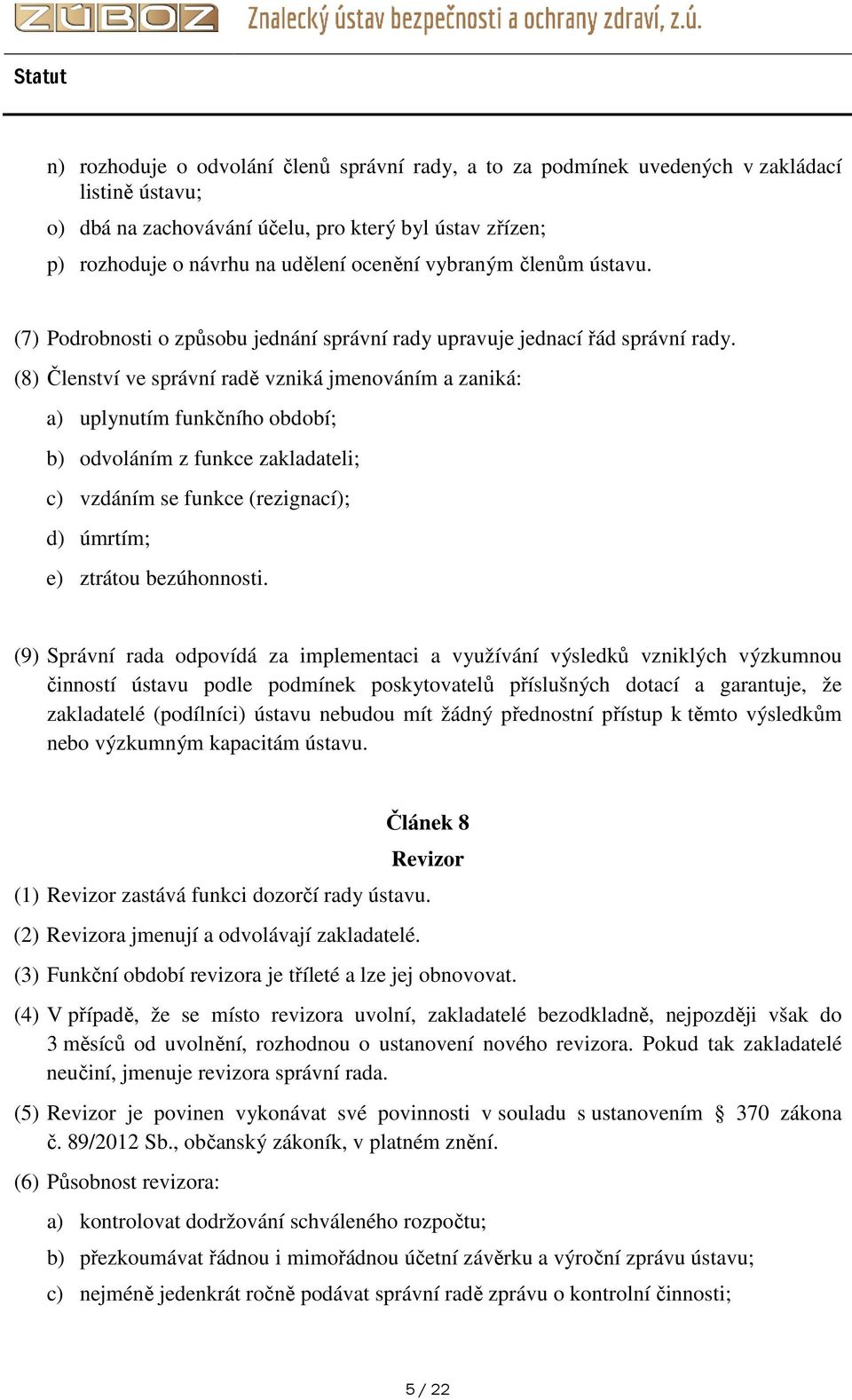 ZÚBOZ Znalecký ústav bezpečnosti a ochrany zdraví, z.ú.

Statut

n) rozhoduje o odvolání členů správní rady, a to za podmínek uvedených v zakládací listině ústavu;

o) dbá na zachovávání účelu, pro který byl ústav zřízen;

p) rozhoduje o návrhu na udělení ocenění vybraným členům ústavu.

(7) Podrobnosti o způsobu jednání správní rady upravuje jednací řád správní rady.

(8) Členství ve správní radě vzniká jmenováním a zaniká:

a) uplynutím funkčního období;

b) odvoláním z funkce zakladateli;

c) vzdáním se funkce (rezignací);

d) úmrtím;

e) ztrátou bezúhonnosti.

(9) Správní rada odpovídá za implementaci a využívání výsledků vzniklých výzkumnou činností ústavu podle podmínek poskytovatelů příslušných dotací a garantuje, že zakladatelé (podílníci) ústavu nebudou mít žádný přednostní přístup k těmto výsledkům nebo výzkumným kapacitám ústavu.

Článek 8

Revizor

(1) Revizor zastává funkci dozorčí rady ústavu.

(2) Revizora jmenují a odvolávají zakladatelé.

(3) Funkční období revizora je tříleté a lze jej obnovovat.

(4) V případě, že se místo revizora uvolní, zakladatelé bezodkladně, nejpozději však do 3 měsíců od uvolnění, rozhodnou o ustanovení nového revizora. Pokud tak zakladatelé neučiní, jmenuje revizora správní rada.

(5) Revizor je povinen vykonávat své povinnosti v souladu s ustanovením § 370 zákona č. 89/2012 Sb., občanský zákoník, v platném znění.

(6) Působnost revizora:

a) kontrolovat dodržování schváleného rozpočtu;

b) přezkoumávat řádnou i mimořádnou účetní závěrku a výroční zprávu ústavu;

c) nejméně jedenkrát ročně podávat správní radě zprávu o kontrolní činnosti;

5 / 22